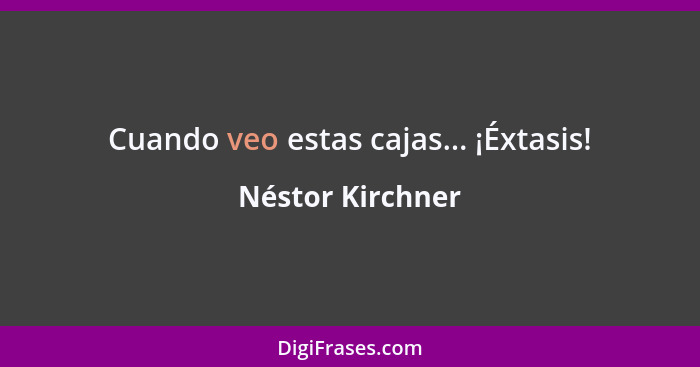 Cuando veo estas cajas... ¡Éxtasis!

Néstor Kirchner

DigiFrases.com